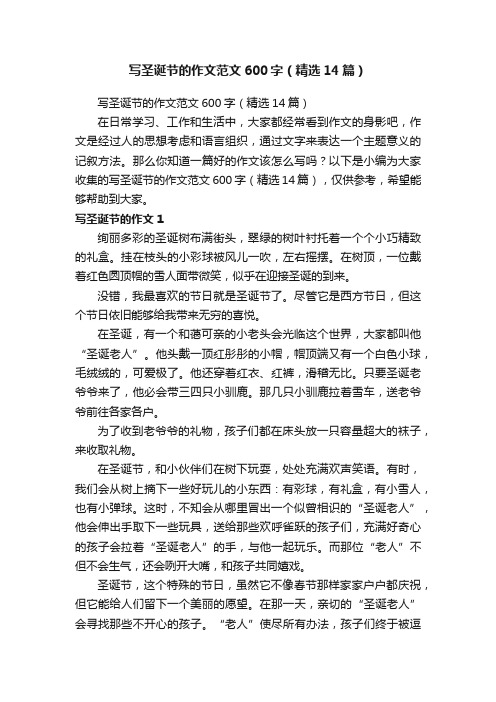 写圣诞节的作文范文600字（精选14篇）

写圣诞节的作文范文600字（精选14篇）

在日常学习、工作和生活中，大家都经常看到作文的身影吧，作文是经过人的思想考虑和语言组织，通过文字来表达一个主题意义的记叙方法。那么你知道一篇好的作文该怎么写吗？以下是小编为大家收集的写圣诞节的作文范文600字（精选14篇），仅供参考，希望能够帮助到大家。

写圣诞节的作文1

绚丽多彩的圣诞树布满街头，翠绿的树叶衬托着一个个小巧精致的礼盒。挂在枝头的小彩球被风儿一吹，左右摇摆。在树顶，一位戴着红色圆顶帽的雪人面带微笑，似乎在迎接圣诞的到来。

没错，我最喜欢的节日就是圣诞节了。尽管它是西方节日，但这个节日依旧能够给我带来无穷的喜悦。

在圣诞，有一个和蔼可亲的小老头会光临这个世界，大家都叫他“圣诞老人”。他头戴一顶红彤彤的小帽，帽顶端又有一个白色小球，毛绒绒的，可爱极了。他还穿着红衣、红裤，滑稽无比。只要圣诞老爷爷来了，他必会带三四只小驯鹿。那几只小驯鹿拉着雪车，送老爷爷前往各家各户。

为了收到老爷爷的礼物，孩子们都在床头放一只容量超大的袜子，来收取礼物。

在圣诞节，和小伙伴们在树下玩耍，处处充满欢声笑语。有时，我们会从树上摘下一些好玩儿的小东西：有彩球，有礼盒，有小雪人，也有小弹球。这时，不知会从哪里冒出一个似曾相识的“圣诞老人”，他会伸出手取下一些玩具，送给那些欢呼雀跃的孩子们，充满好奇心的孩子会拉着“圣诞老人”的手，与他一起玩乐。而那位“老人”不但不会生气，还会咧开大嘴，和孩子共同嬉戏。

圣诞节，这个特殊的节日，虽然它不像春节那样家家户户都庆祝，但它能给人们留下一个美丽的愿望。在那一天，亲切的“圣诞老人”会寻找那些不开心的孩子。“老人”使尽所有办法，孩子们终于被逗